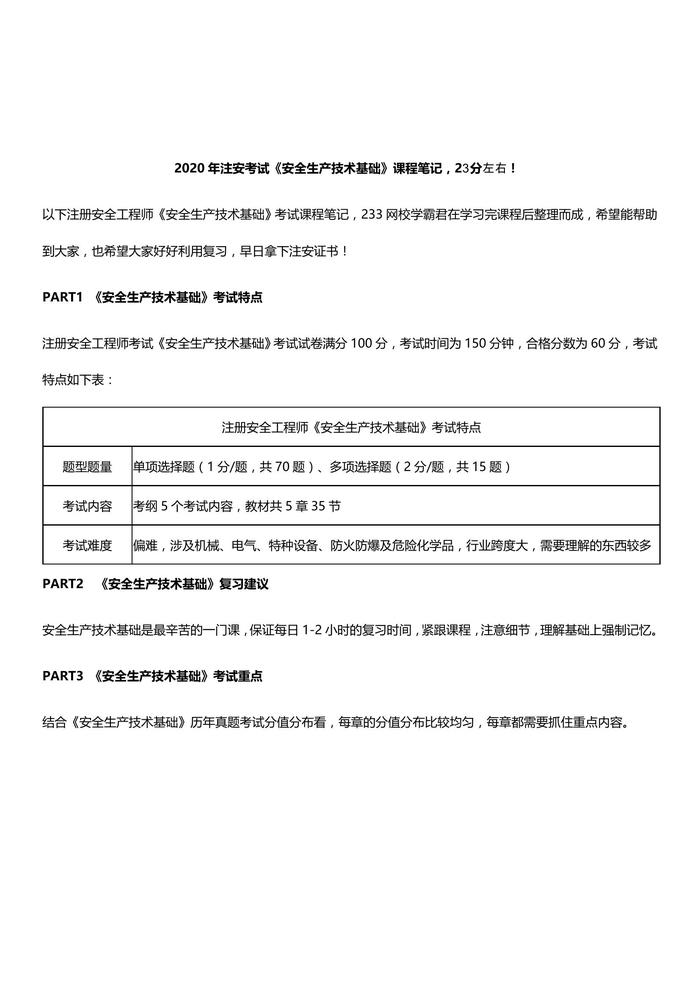 2020 年注安考试《安全生产技术基础》课程笔记，23分左右！

以下注册安全工程师《安全生产技术基础》考试课程笔记，233 网校学霸君在学习完课程后整理而成，希望能帮助到大家，也希望大家好好利用复习，早日拿下注安证书！

PART1 《安全生产技术基础》考试特点

注册安全工程师考试《安全生产技术基础》考试试卷满分 100 分，考试时间为 150 分钟，合格分数为 60 分，考试特点如下表：

| 注册安全工程师《安全生产技术基础》考试特点 | |
|---|---|
| 题型题量 | 单项选择题（1 分/题，共 70 题）、多项选择题（2 分/题，共 15 题） |
| 考试内容 | 考纲 5 个考试内容，教材共 5 章 35 节 |
| 考试难度 | 偏难，涉及机械、电气、特种设备、防火防爆及危险化学品，行业跨度大，需要理解的东西较多 |

PART2 《安全生产技术基础》复习建议

安全生产技术基础是最辛苦的一门课，保证每日 1-2 小时的复习时间，紧跟课程，注意细节，理解基础上强制记忆。

PART3 《安全生产技术基础》考试重点

结合《安全生产技术基础》历年真题考试分值分布看，每章的分值分布比较均匀，每章都需要抓住重点内容。